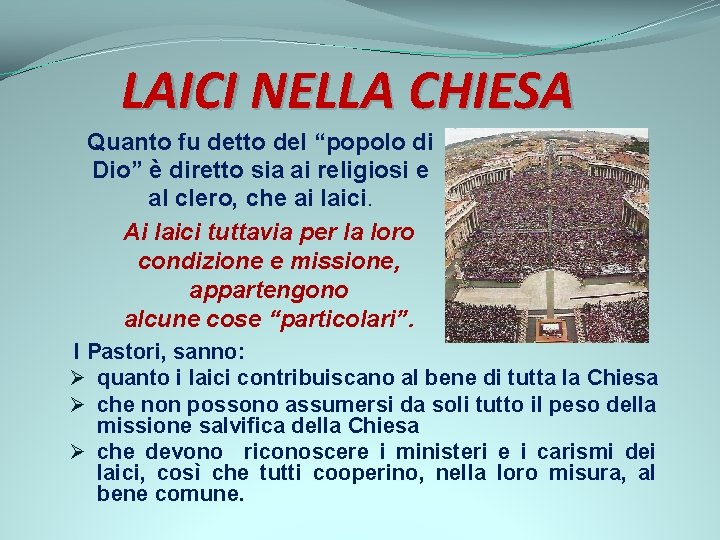 LAICI NELLA CHIESA

Quanto fu detto del “popolo di Dio” è diretto sia ai religiosi e al clero, che ai laici.

Ai laici tuttavia per la loro condizione e missione, appartengono alcune cose “particolari”.

I Pastori, sanno:
➢ quanto i laici contribuiscano al bene di tutta la Chiesa
➢ che non possono assumersi da soli tutto il peso della missione salvifica della Chiesa
➢ che devono riconoscere i ministeri e i carismi dei laici, così che tutti cooperino, nella loro misura, al bene comune.